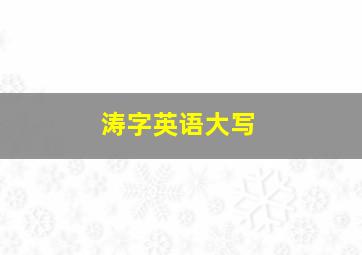 涛字英语大写